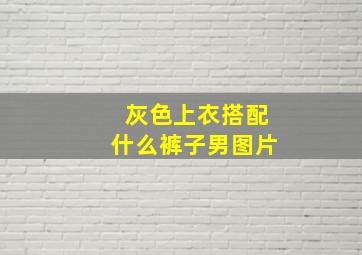 灰色上衣搭配
什么裤子男图片